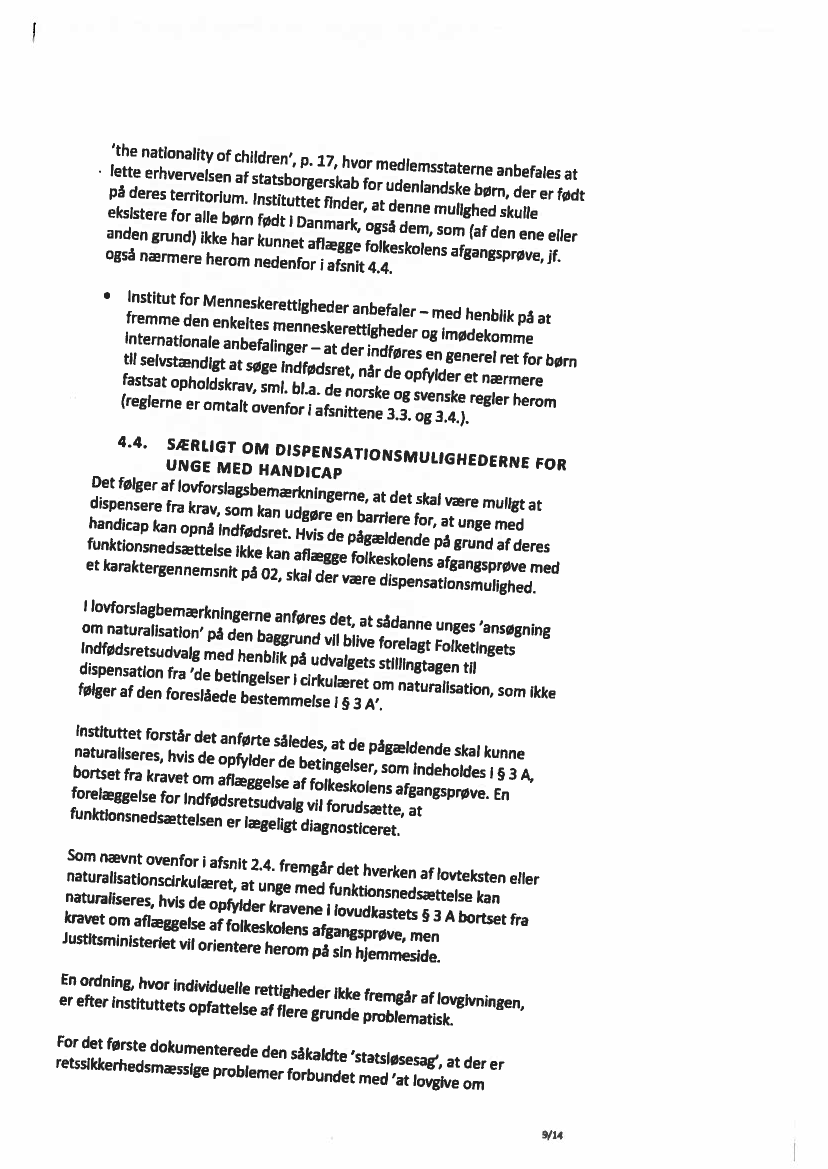 'the nationality of children', p. 17, hvor medlemsstaterne anbefales at lette erhvervelsen af statsborgerskab for udenlandske børn, der er født på deres territorium. Instituttet finder, at denne mulighed skulle eksistere for alle børn født i Danmark, også dem, som (af den ene eller anden grund) ikke har kunnet aflægge folkeskolens afgangsprøve, jf. også nærmere herom nedenfor i afsnit 4.4.

• Institut for Menneskerettigheder anbefaler – med henblik på at fremme den enkeltes menneskerettigheder og imødekomme internationale anbefalinger – at der indføres en generel ret for børn til selvstændigt at søge indfødsret, når de opfylder et nærmere fastsat opholdskrav, sml. bl.a. de norske og svenske regler herom (reglerne er omtalt ovenfor i afsnittene 3.3. og 3.4.).

4.4. SÆRLIGT OM DISPENSATIONSMULIGHEDERNE FOR UNGE MED HANDICAP

Det følger af lovforslagsbemærkningerne, at det skal være muligt at dispensere fra krav, som kan udgøre en barriere for, at unge med handicap kan opnå indfødsret. Hvis de pågældende på grund af deres funktionsnedsættelse ikke kan aflægge folkeskolens afgangsprøve med et karaktergennemsnit på 02, skal der være dispensationsmulighed.

I lovforslagbemærkningerne anføres det, at sådanne unges 'ansøgning om naturalisation' på den baggrund vil blive forelagt Folketingets Indfødsretsudvalg med henblik på udvalgets stillingtagen til dispensation fra 'de betingelser i cirkulæret om naturalisation, som ikke følger af den foreslåede bestemmelse i § 3 A'.

Instituttet forstår det anførte således, at de pågældende skal kunne naturaliseres, hvis de opfylder de betingelser, som indeholdes i § 3 A, bortset fra kravet om aflæggelse af folkeskolens afgangsprøve. En forelæggelse for Indfødsretsudvalg vil forudsætte, at funktionsnedsættelsen er lægeligt diagnosticeret.

Som nævnt ovenfor i afsnit 2.4. fremgår det hverken af lovteksten eller naturalisationscirkulæret, at unge med funktionsnedsættelse kan naturaliseres, hvis de opfylder kravene i lovudkastets § 3 A bortset fra kravet om aflæggelse af folkeskolens afgangsprøve, men Justitsministeriet vil orientere herom på sin hjemmeside.

En ordning, hvor individuelle rettigheder ikke fremgår af lovgivningen, er efter instituttets opfattelse af flere grunde problematisk.

For det første dokumenterede den såkaldte 'statsløsesag', at der er retssikkerhedsmæssige problemer forbundet med 'at lovgive om

9/14